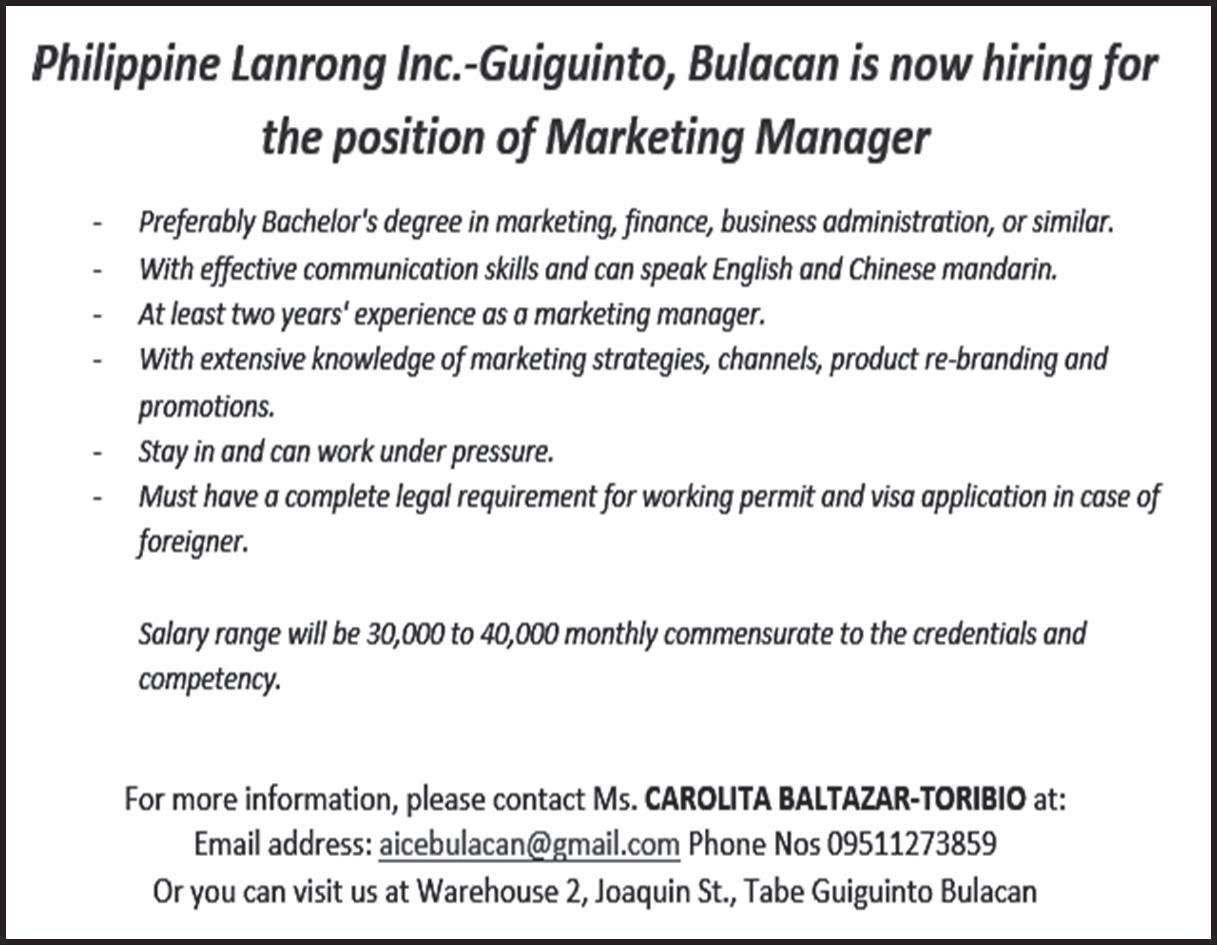 Philippine Lanrong Inc.-Guiguinto, Bulacan is now hiring for the position of Marketing Manager

- Preferably Bachelor's degree in marketing, finance, business administration, or similar.
- With effective communication skills and can speak English and Chinese mandarin.
- At least two years' experience as a marketing manager.
- With extensive knowledge of marketing strategies, channels, product re-branding and promotions.
- Stay in and can work under pressure.
- Must have a complete legal requirement for working permit and visa application in case of foreigner.

Salary range will be 30,000 to 40,000 monthly commensurate to the credentials and competency.

For more information, please contact Ms. CAROLITA BALTAZAR-TORIBIO at:
Email address: aicebulacan@gmail.com Phone Nos 09511273859
Or you can visit us at Warehouse 2, Joaquin St., Tabe Guiguinto Bulacan